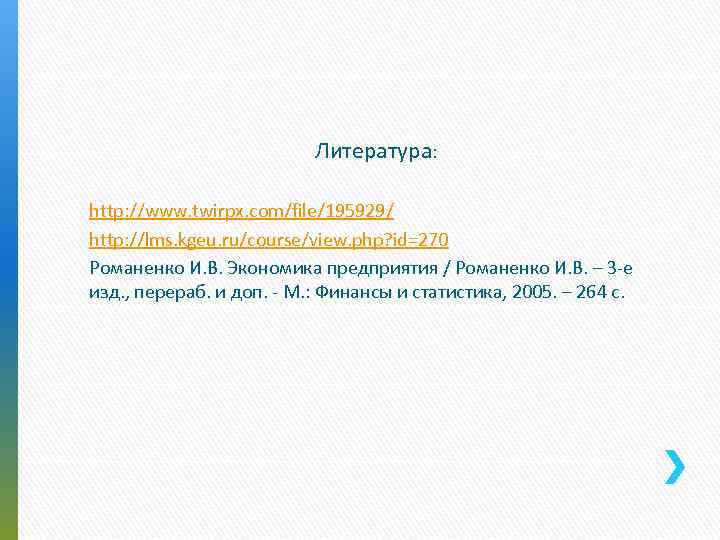 Литература:

http://www.twirpx.com/file/195929/

http://lms.kgeu.ru/course/view.php?id=270

Романенко И.В. Экономика предприятия / Романенко И.В. – 3-е изд., перераб. и доп. - М.: Финансы и статистика, 2005. – 264 с.